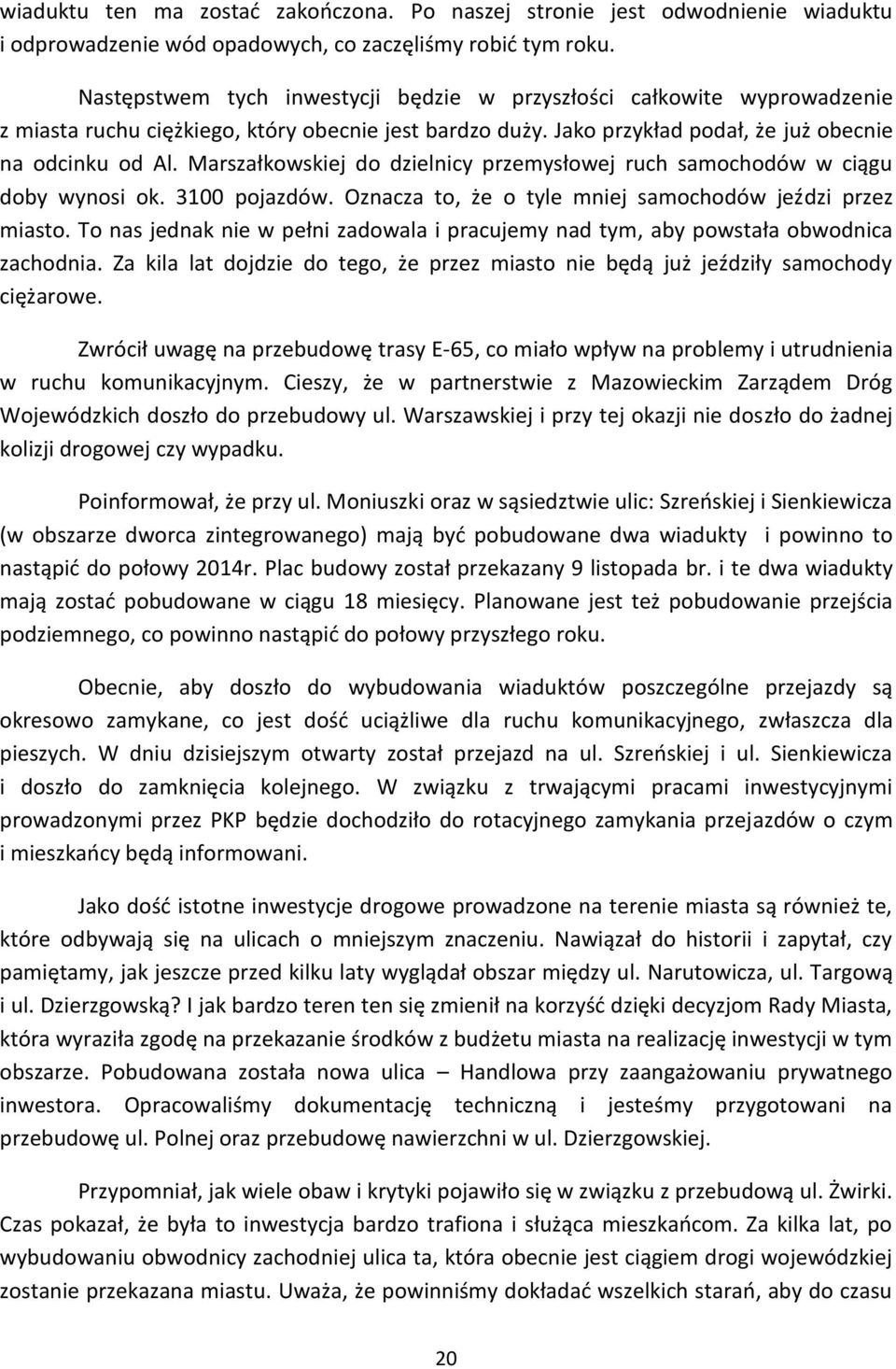 wiaduktu ten ma zostać zakończona. Po naszej stronie jest odwodnienie wiaduktu i odprowadzenie wód opadowych, co zaczęliśmy robić tym roku.

Następstwem tych inwestycji będzie w przyszłości całkowite wyprowadzenie z miasta ruchu ciężkiego, który obecnie jest bardzo duży. Jako przykład podał, że już obecnie na odcinku od Al. Marszałkowskiej do dzielnicy przemysłowej ruch samochodów w ciągu doby wynosi ok. 3100 pojazdów. Oznacza to, że o tyle mniej samochodów jeździ przez miasto. To nas jednak nie w pełni zadowala i pracujemy nad tym, aby powstała obwodnica zachodnia. Za kila lat dojdzie do tego, że przez miasto nie będą już jeździły samochody ciężarowe.

Zwrócił uwagę na przebudowę trasy E-65, co miało wpływ na problemy i utrudnienia w ruchu komunikacyjnym. Cieszy, że w partnerstwie z Mazowieckim Zarządem Dróg Wojewódzkich doszło do przebudowy ul. Warszawskiej i przy tej okazji nie doszło do żadnej kolizji drogowej czy wypadku.

Poinformował, że przy ul. Moniuszki oraz w sąsiedztwie ulic: Szreńskiej i Sienkiewicza (w obszarze dworca zintegrowanego) mają być pobudowane dwa wiadukty i powinno to nastąpić do połowy 2014r. Plac budowy został przekazany 9 listopada br. i te dwa wiadukty mają zostać pobudowane w ciągu 18 miesięcy. Planowane jest też pobudowanie przejścia podziemnego, co powinno nastąpić do połowy przyszłego roku.

Obecnie, aby doszło do wybudowania wiaduktów poszczególne przejazdy są okresowo zamykane, co jest dość uciążliwe dla ruchu komunikacyjnego, zwłaszcza dla pieszych. W dniu dzisiejszym otwarty został przejazd na ul. Szreńskiej i ul. Sienkiewicza i doszło do zamknięcia kolejnego. W związku z trwającymi pracami inwestycyjnymi prowadzonymi przez PKP będzie dochodziło do rotacyjnego zamykania przejazdów o czym i mieszkańcy będą informowani.

Jako dość istotne inwestycje drogowe prowadzone na terenie miasta są również te, które odbywają się na ulicach o mniejszym znaczeniu. Nawiązał do historii i zapytał, czy pamiętamy, jak jeszcze przed kilku laty wyglądał obszar między ul. Narutowicza, ul. Targową i ul. Dzierzgowską? I jak bardzo teren ten się zmienił na korzyść dzięki decyzjom Rady Miasta, która wyraziła zgodę na przekazanie środków z budżetu miasta na realizację inwestycji w tym obszarze. Pobudowana została nowa ulica – Handlowa przy zaangażowaniu prywatnego inwestora. Opracowaliśmy dokumentację techniczną i jesteśmy przygotowani na przebudowę ul. Polnej oraz przebudowę nawierzchni w ul. Dzierzgowskiej.

Przypomniał, jak wiele obaw i krytyki pojawiło się w związku z przebudową ul. Żwirki. Czas pokazał, że była to inwestycja bardzo trafiona i służąca mieszkańcom. Za kilka lat, po wybudowaniu obwodnicy zachodniej ulica ta, która obecnie jest ciągiem drogi wojewódzkiej zostanie przekazana miastu. Uważa, że powinniśmy dokładać wszelkich starań, aby do czasu

20